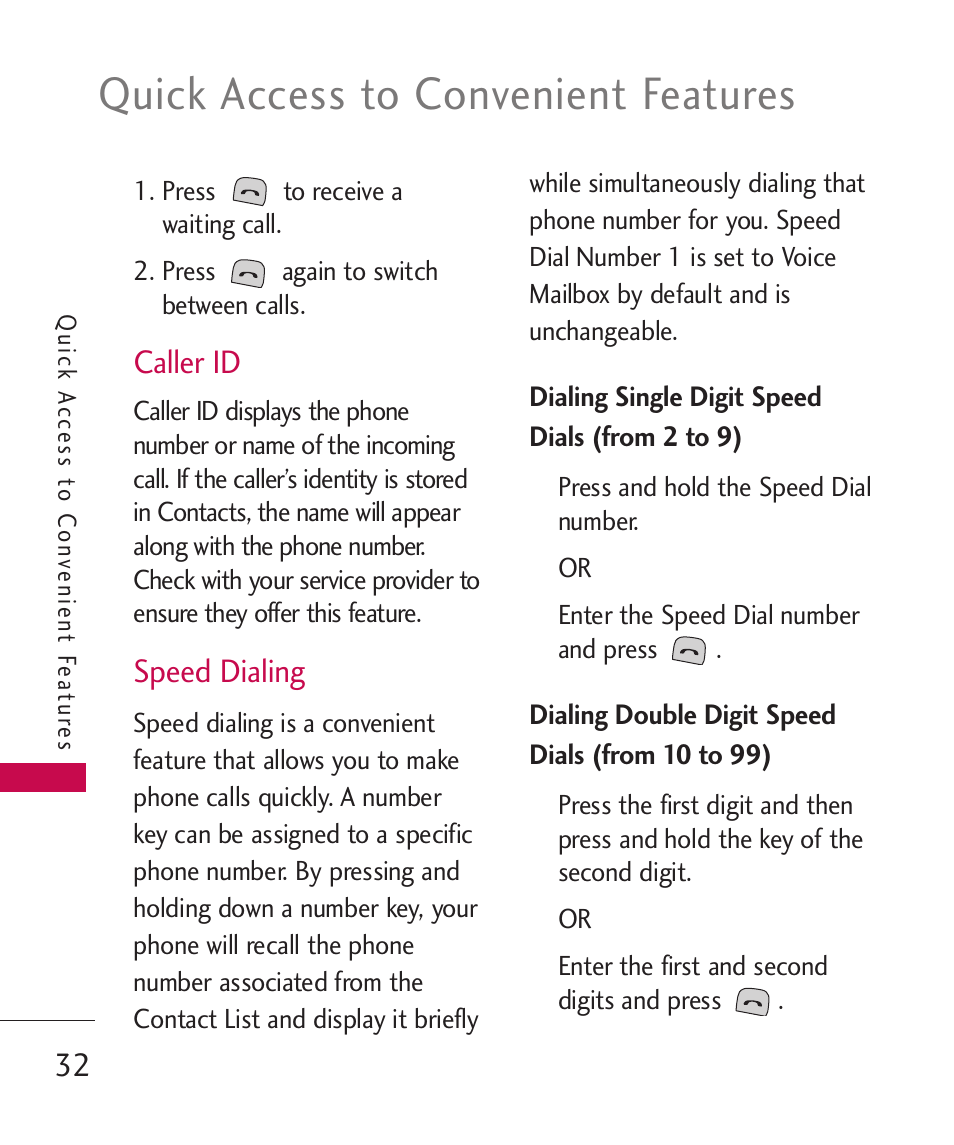 Quick Access to Convenient Features

Quick Access to Convenient Features

1. Press to receive a waiting call.

2. Press again to switch between calls.

Caller ID

Caller ID displays the phone number or name of the incoming call. If the caller's identity is stored in Contacts, the name will appear along with the phone number. Check with your service provider to ensure they offer this feature.

Speed Dialing

Speed dialing is a convenient feature that allows you to make phone calls quickly. A number key can be assigned to a specific phone number. By pressing and holding down a number key, your phone will recall the phone number associated from the Contact List and display it briefly while simultaneously dialing that phone number for you. Speed Dial Number 1 is set to Voice Mailbox by default and is unchangeable.

Dialing Single Digit Speed Dials (from 2 to 9)

Press and hold the Speed Dial number.

OR

Enter the Speed Dial number and press .

Dialing Double Digit Speed Dials (from 10 to 99)

Press the first digit and then press and hold the key of the second digit.

OR

Enter the first and second digits and press .

32